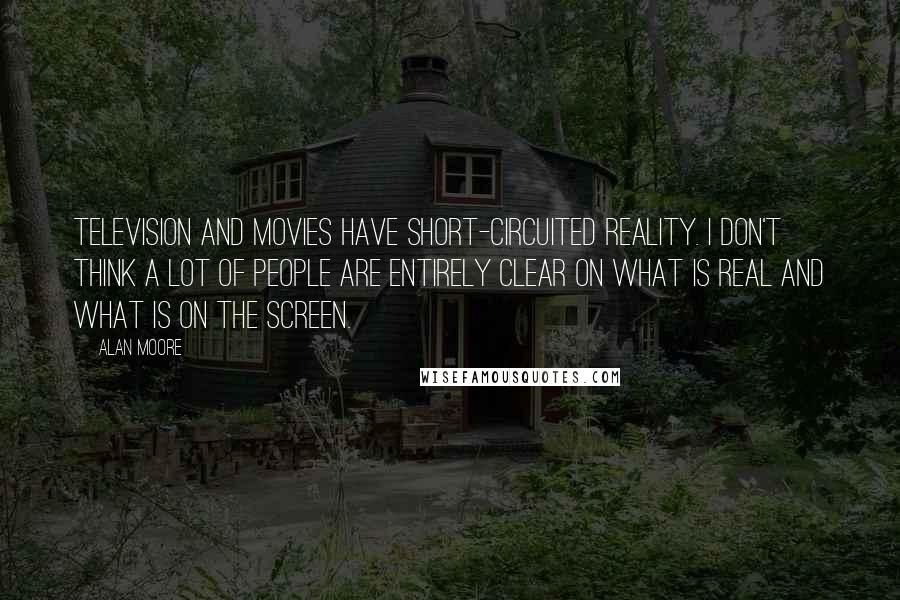 TELEVISION AND MOVIES HAVE SHORT-CIRCUITED REALITY. I DON'T THINK A LOT OF PEOPLE ARE ENTIRELY CLEAR ON WHAT IS REAL AND WHAT IS ON THE SCREEN.

ALAN MOORE

WISEFAMOUSQUOTES.COM